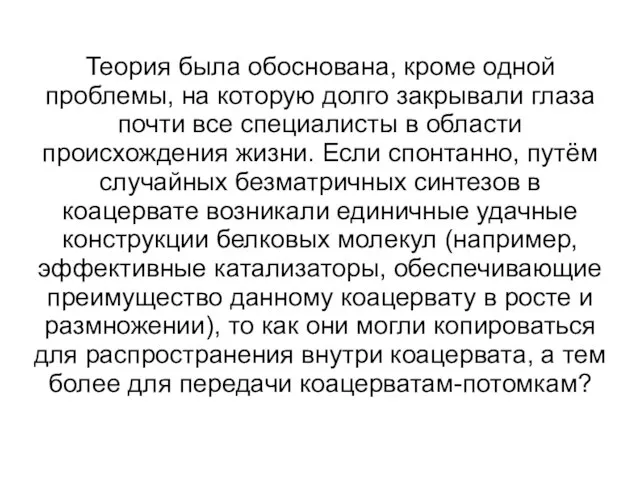 Теория была обоснована, кроме одной проблемы, на которую долго закрывали глаза почти все специалисты в области происхождения жизни. Если спонтанно, путём случайных безматричных синтезов в коацервате возникали единичные удачные конструкции белковых молекул (например, эффективные катализаторы, обеспечивающие преимущество данному коацервату в росте и размножении), то как они могли копироваться для распространения внутри коацервата, а тем более для передачи коацерватам-потомкам?